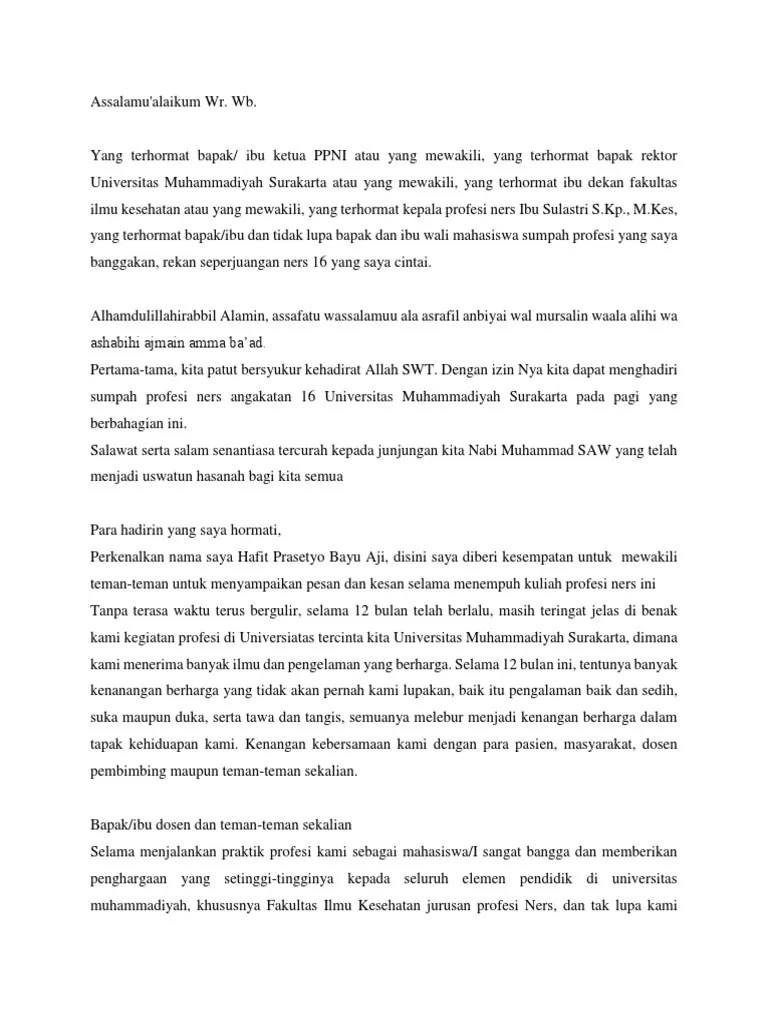 Assalamu'alaikum Wr. Wb.

Yang terhormat bapak/ ibu ketua PPNI atau yang mewakili, yang terhormat bapak rektor Universitas Muhammadiyah Surakarta atau yang mewakili, yang terhormat ibu dekan fakultas ilmu kesehatan atau yang mewakili, yang terhormat kepala profesi ners Ibu Sulastri S.Kp., M.Kes, yang terhormat bapak/ibu dan tidak lupa bapak dan ibu wali mahasiswa sumpah profesi yang saya banggakan, rekan seperjuangan ners 16 yang saya cintai.

Alhamdulillahirabbil Alamin, assafatu wassalamuu ala asrafil anbiyai wal mursalin waala alihi wa ashabihi ajmain amma ba'ad.
Pertama-tama, kita patut bersyukur kehadirat Allah SWT. Dengan izin Nya kita dapat menghadiri sumpah profesi ners angakatan 16 Universitas Muhammadiyah Surakarta pada pagi yang berbahagian ini.
Salawat serta salam senantiasa tercurah kepada junjungan kita Nabi Muhammad SAW yang telah menjadi uswatun hasanah bagi kita semua

Para hadirin yang saya hormati,
Perkenalkan nama saya Hafit Prasetyo Bayu Aji, disini saya diberi kesempatan untuk mewakili teman-teman untuk menyampaikan pesan dan kesan selama menempuh kuliah profesi ners ini
Tanpa terasa waktu terus bergulir, selama 12 bulan telah berlalu, masih teringat jelas di benak kami kegiatan profesi di Universiatas tercinta kita Universitas Muhammadiyah Surakarta, dimana kami menerima banyak ilmu dan pengelaman yang berharga. Selama 12 bulan ini, tentunya banyak kenanangan berharga yang tidak akan pernah kami lupakan, baik itu pengalaman baik dan sedih, suka maupun duka, serta tawa dan tangis, semuanya melebur menjadi kenangan berharga dalam tapak kehiduapan kami. Kenangan kebersamaan kami dengan para pasien, masyarakat, dosen pembimbing maupun teman-teman sekalian.

Bapak/ibu dosen dan teman-teman sekalian
Selama menjalankan praktik profesi kami sebagai mahasiswa/I sangat bangga dan memberikan penghargaan yang setinggi-tingginya kepada seluruh elemen pendidik di universitas muhammadiyah, khususnya Fakultas Ilmu Kesehatan jurusan profesi Ners, dan tak lupa kami